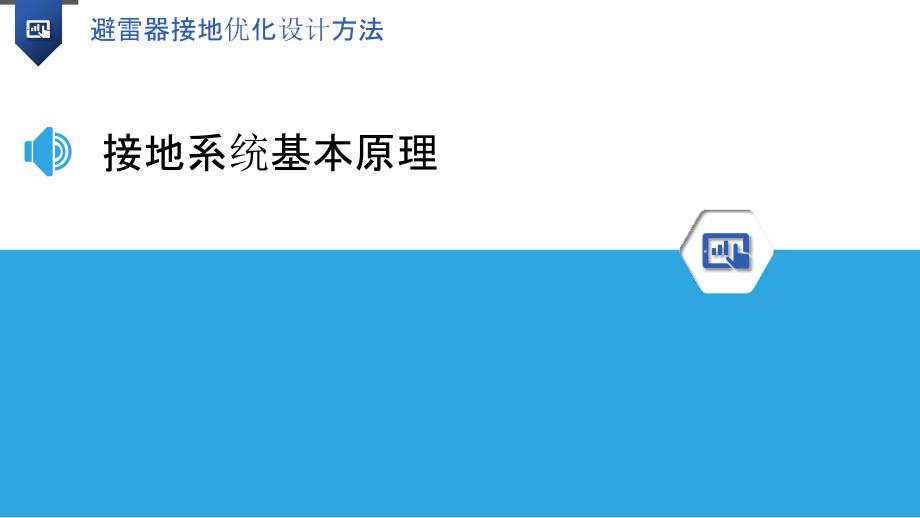 避雷器接地优化设计方法

接地系统基本原理